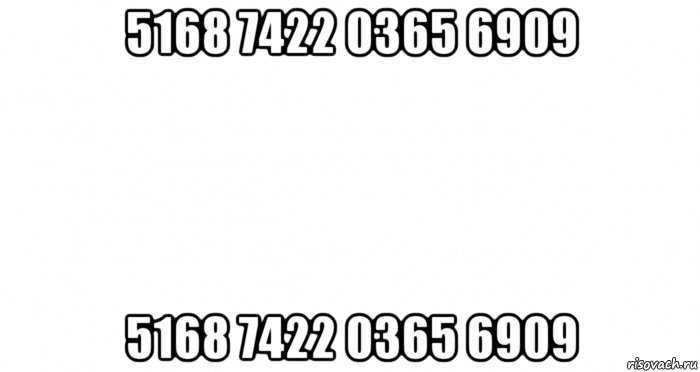 5168 7422 0365 6909

5168 7422 0365 6909

risovach.ru